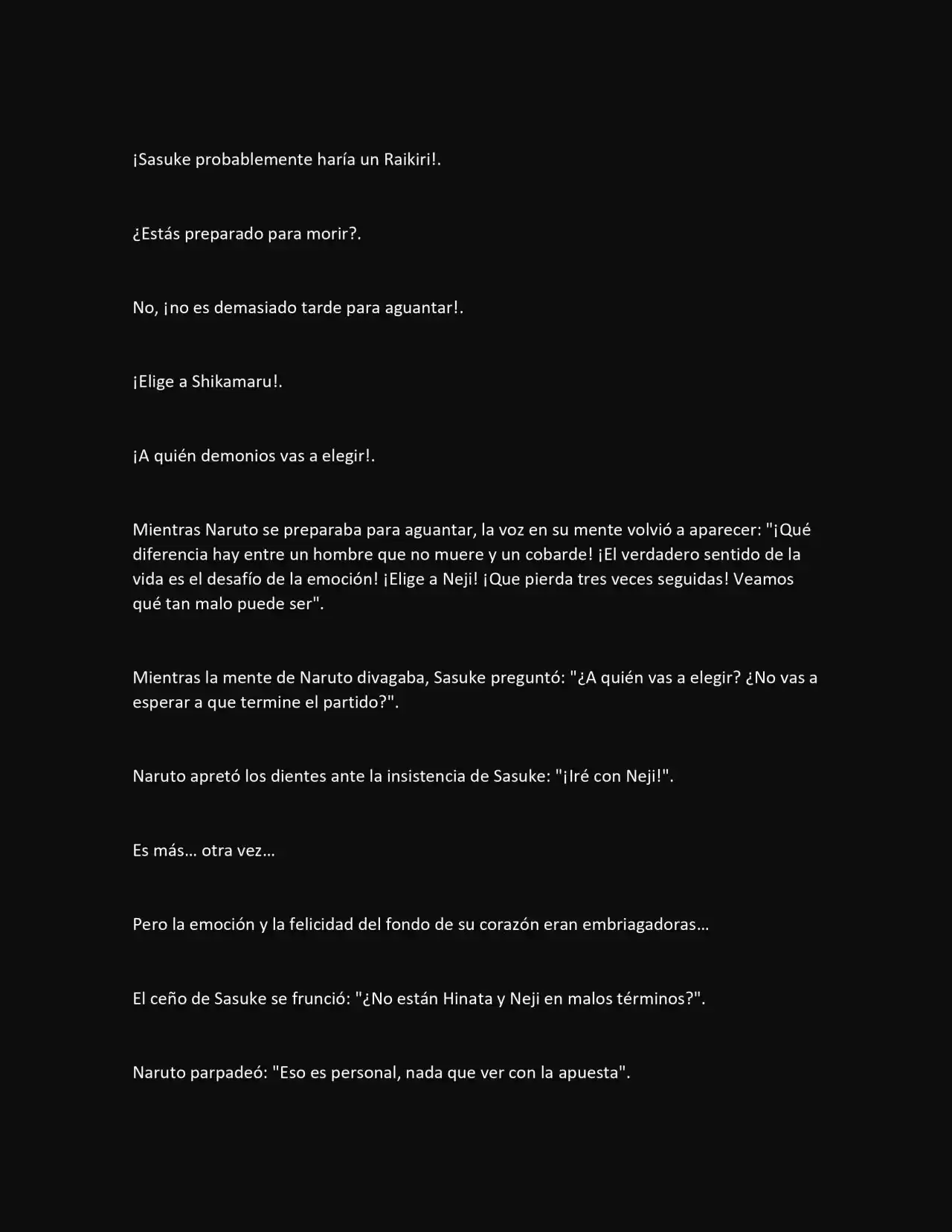 ¡Sasuke probablemente haría un Raikiri!.

¿Estás preparado para morir?.

No, ¡no es demasiado tarde para aguantar!.

¡Elige a Shikamaru!.

¡A quién demonios vas a elegir!.

Mientras Naruto se preparaba para aguantar, la voz en su mente volvió a aparecer: "¡Qué diferencia hay entre un hombre que no muere y un cobarde! ¡El verdadero sentido de la vida es el desafío de la emoción! ¡Elige a Neji! ¡Que pierda tres veces seguidas! Veamos qué tan malo puede ser".

Mientras la mente de Naruto divagaba, Sasuke preguntó: "¿A quién vas a elegir? ¿No vas a esperar a que termine el partido?".

Naruto apretó los dientes ante la insistencia de Sasuke: "¡Iré con Neji!".

Es más… otra vez…

Pero la emoción y la felicidad del fondo de su corazón eran embriagadoras…

El ceño de Sasuke se frunció: "¿No están Hinata y Neji en malos términos?".

Naruto parpadeó: "Eso es personal, nada que ver con la apuesta".